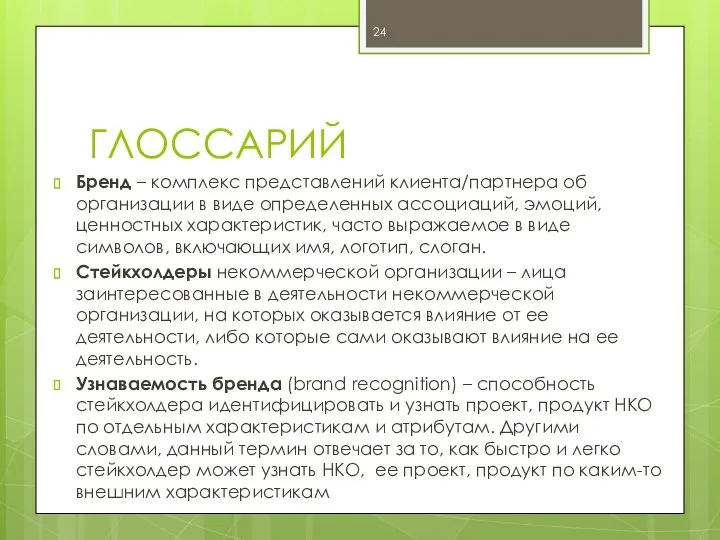 24

ГЛОССАРИЙ

Бренд – комплекс представлений клиента/партнера об организации в виде определенных ассоциаций, эмоций, ценностных характеристик, часто выражаемое в виде символов, включающих имя, логотип, слоган.

Стейкхолдеры некоммерческой организации – лица заинтересованные в деятельности некоммерческой организации, на которых оказывается влияние от ее деятельности, либо которые сами оказывают влияние на ее деятельность.

Узнаваемость бренда (brand recognition) – способность стейкхолдера идентифицировать и узнать проект, продукт НКО по отдельным характеристикам и атрибутам. Другими словами, данный термин отвечает за то, как быстро и легко стейкхолдер может узнать НКО, ее проект, продукт по каким-то внешним характеристикам